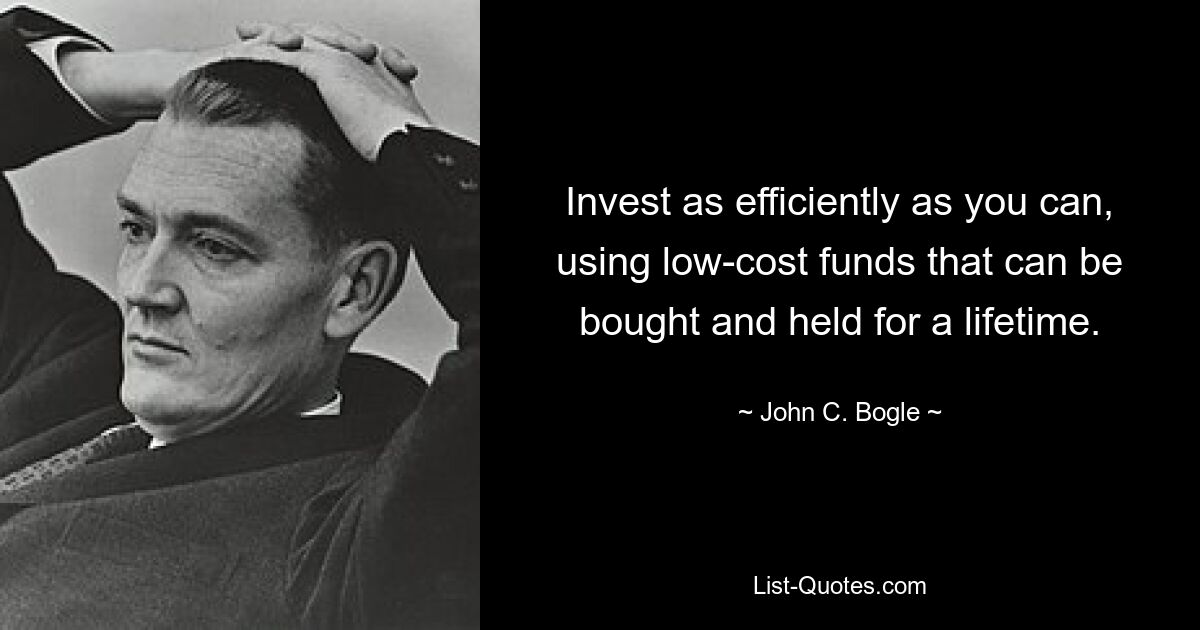 Invest as efficiently as you can, using low-cost funds that can be bought and held for a lifetime.

~ John C. Bogle ~

List-Quotes.com